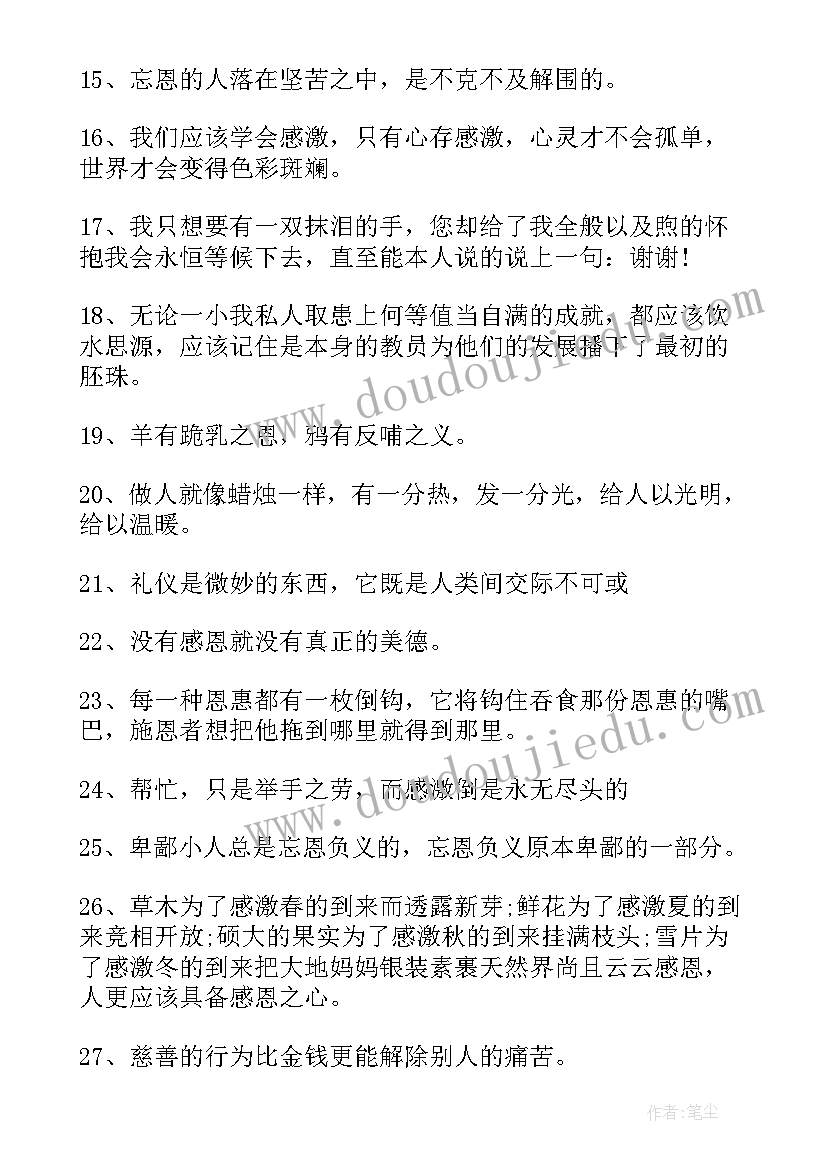 15、忘恩的人落在坚苦之中，是不克不及解围的。

16、我们应该学会感激，只有心存感激，心灵才不会孤单，世界才会变得色彩斑斓。

17、我只想要有一双抹泪的手，您却给了我全般以及煦的怀抱我会永恒等候下去，直至能本人说的说上一句：谢谢！

18、无论一小我私人取患上何等值当自满的成就，都应该饮水思源，应该记住是本身的教员为他们的发展播下了最初的胚珠。

19、羊有跪乳之恩，鸦有反哺之义。

20、做人就像蜡烛一样，有一分热，发一分光，给人以光明，给以温暖。

21、礼仪是微妙的东西，它既是人类间交际不可或

22、没有感恩就没有真正的美德。

23、每一种恩惠都有一枚倒钩，它将钩住吞食那份恩惠的嘴巴，施恩者想把他拖到哪里就得到那里。

24、帮忙，只是举手之劳，而感激倒是永无尽头的

25、卑鄙小人总是忘恩负义的，忘恩负义原本卑鄙的一部分。

26、草木为了感激春的到来而透露新芽;鲜花为了感激夏的到来竞相开放;硕大的果实为了感激秋的到来挂满枝头;雪片为了感激冬的到来把大地妈妈银装素裹天然界尚且云云感恩，人更应该具备感恩之心。

27、慈善的行为比金钱更能解除别人的痛苦。

www.doudoujiedu.com

作者：笔尘